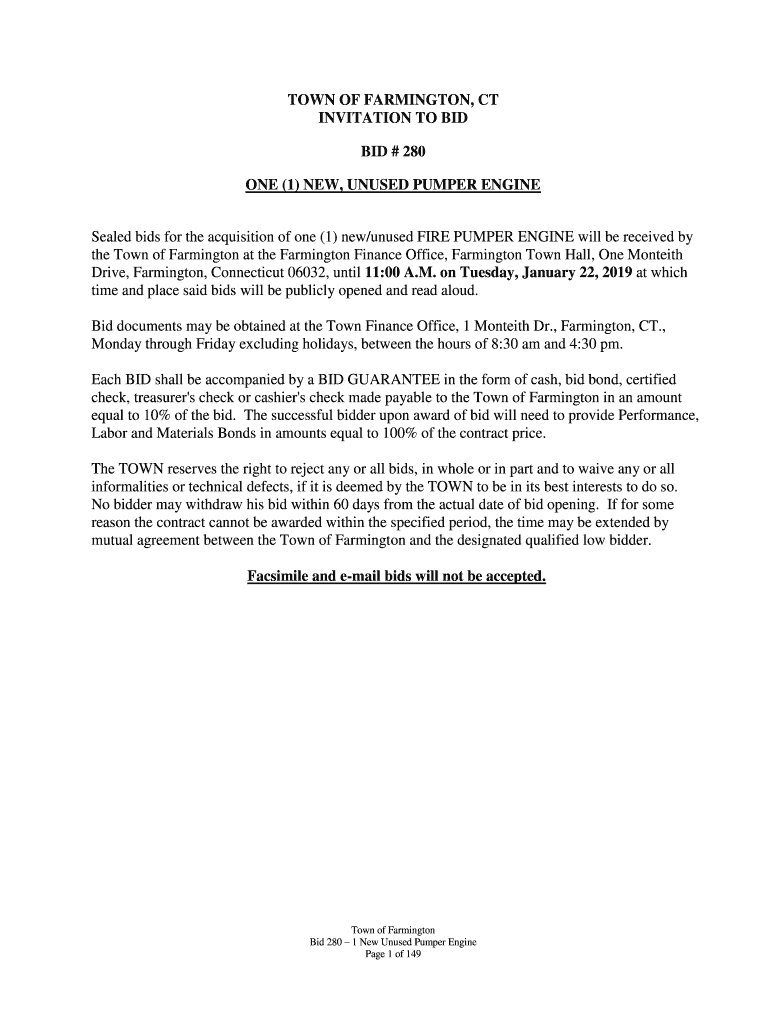 TOWN OF FARMINGTON, CT
INVITATION TO BID

BID # 280

ONE (1) NEW, UNUSED PUMPER ENGINE

Sealed bids for the acquisition of one (1) new/unused FIRE PUMPER ENGINE will be received by the Town of Farmington at the Farmington Finance Office, Farmington Town Hall, One Monteith Drive, Farmington, Connecticut 06032, until 11:00 A.M. on Tuesday, January 22, 2019 at which time and place said bids will be publicly opened and read aloud.

Bid documents may be obtained at the Town Finance Office, 1 Monteith Dr., Farmington, CT., Monday through Friday excluding holidays, between the hours of 8:30 am and 4:30 pm.

Each BID shall be accompanied by a BID GUARANTEE in the form of cash, bid bond, certified check, treasurer's check or cashier's check made payable to the Town of Farmington in an amount equal to 10% of the bid. The successful bidder upon award of bid will need to provide Performance, Labor and Materials Bonds in amounts equal to 100% of the contract price.

The TOWN reserves the right to reject any or all bids, in whole or in part and to waive any or all informalities or technical defects, if it is deemed by the TOWN to be in its best interests to do so. No bidder may withdraw his bid within 60 days from the actual date of bid opening. If for some reason the contract cannot be awarded within the specified period, the time may be extended by mutual agreement between the Town of Farmington and the designated qualified low bidder.

Facsimile and e-mail bids will not be accepted.

Town of Farmington
Bid 280 – 1 New Unused Pumper Engine
Page 1 of 149